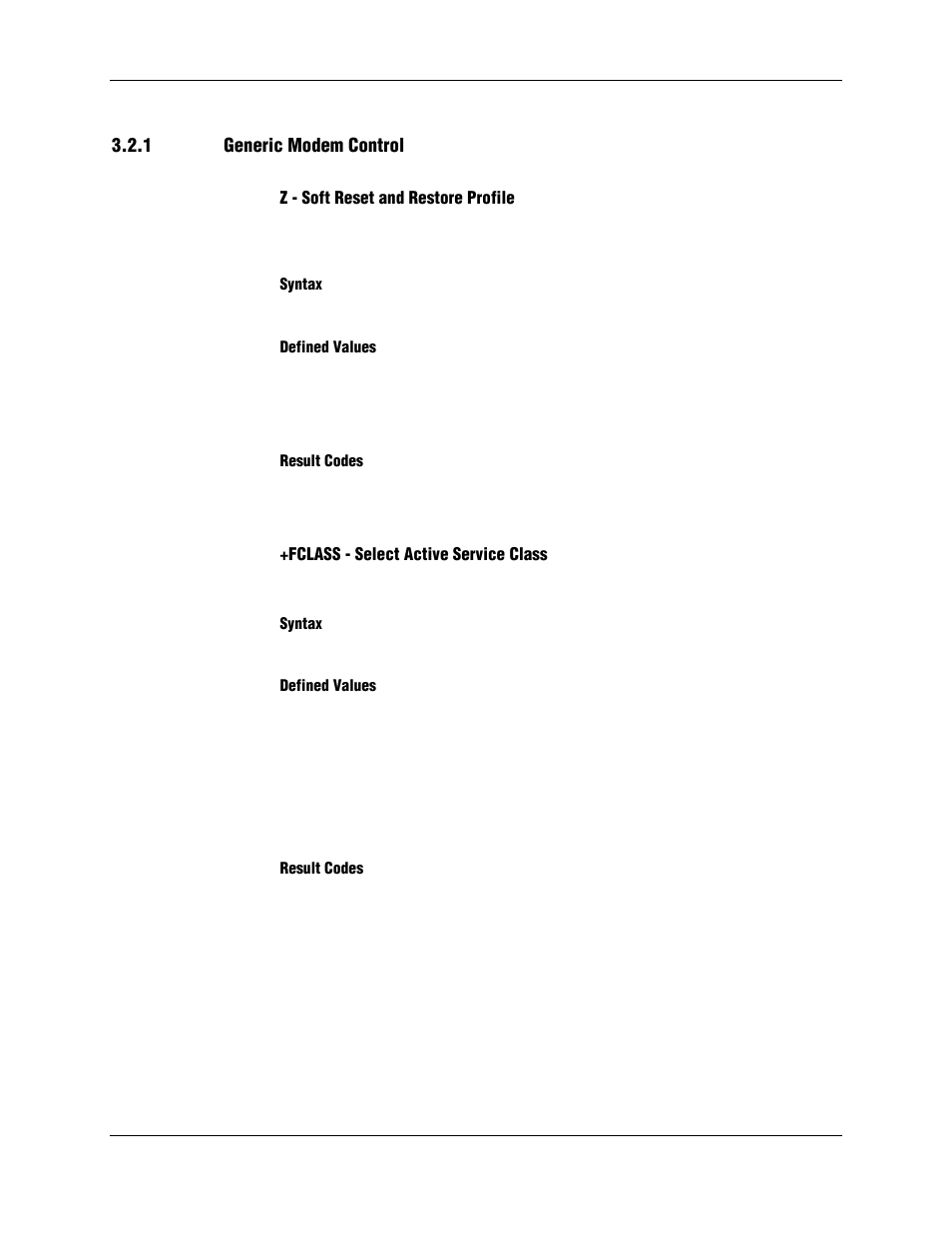 3.2.1 Generic Modem Control

Z - Soft Reset and Restore Profile

Syntax

Defined Values

Result Codes

+FCLASS - Select Active Service Class

Syntax

Defined Values

Result Codes